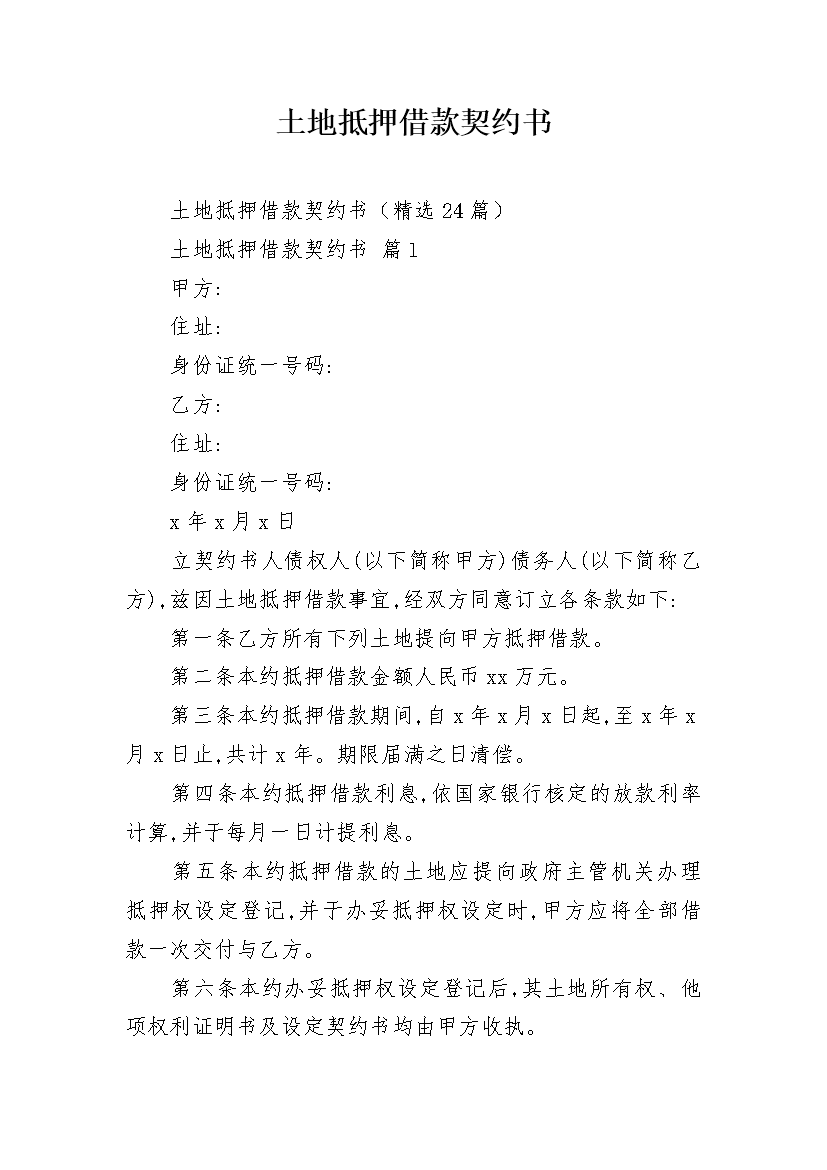 土地抵押借款契约书

土地抵押借款契约书（精选24篇）

土地抵押借款契约书 篇1

甲方:

住址:

身份证统一号码:

乙方:

住址:

身份证统一号码:

x年x月x日

立契约书人债权人(以下简称甲方)债务人(以下简称乙方),兹因土地抵押借款事宜,经双方同意订立各条款如下:

第一条乙方所有下列土地提向甲方抵押借款。

第二条本约抵押借款金额人民币xx万元。

第三条本约抵押借款期间,自x年x月x日起,至x年x月x日止,共计x年。期限届满之日清偿。

第四条本约抵押借款利息,依国家银行核定的放款利率计算,并于每月一日计提利息。

第五条本约抵押借款的土地应提向政府主管机关办理抵押权设定登记,并于办妥抵押权设定时,甲方应将全部借款一次交付与乙方。

第六条本约办妥抵押权设定登记后,其土地所有权、他项权利证明书及设定契约书均由甲方收执。